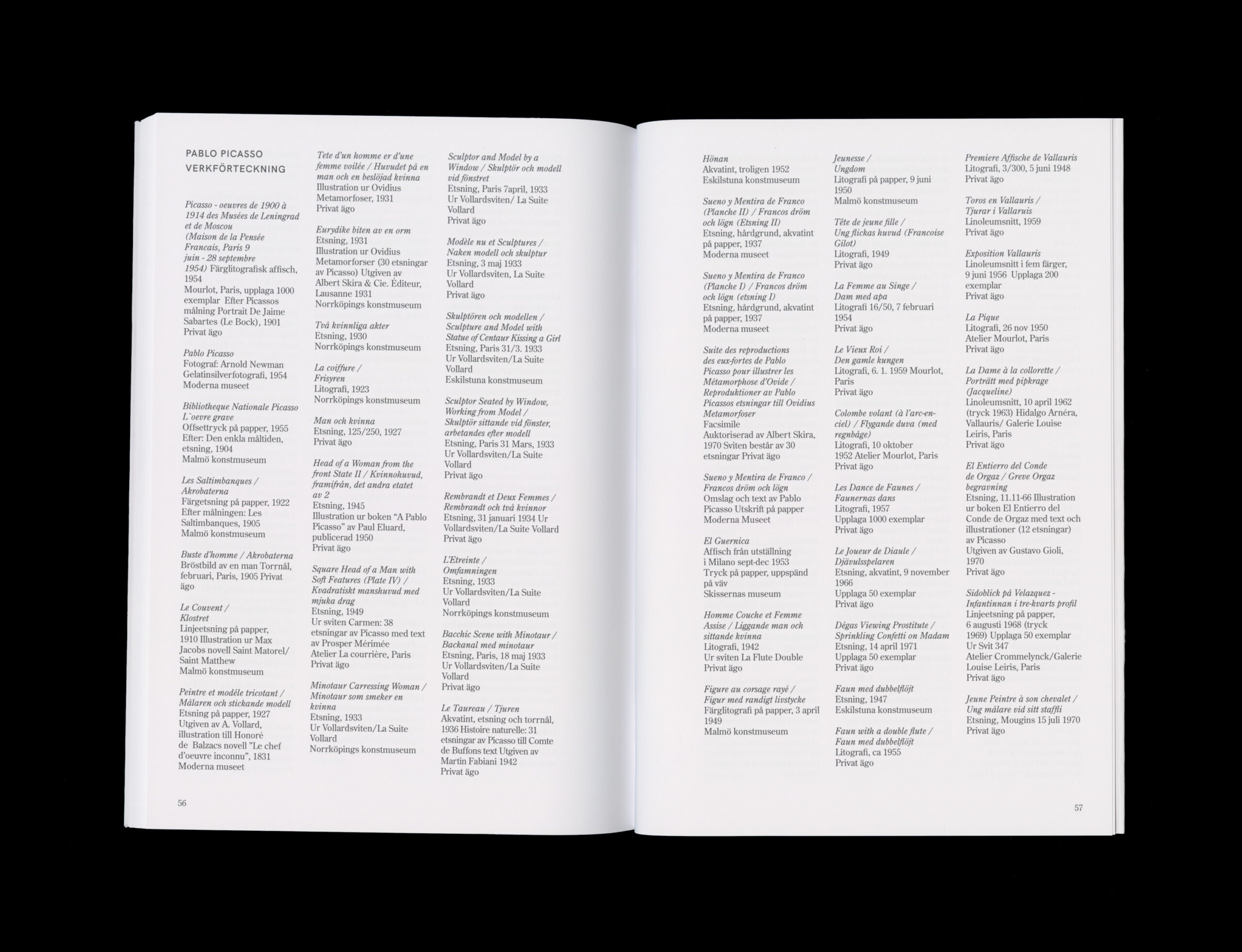 PABLO PICASSO
VERKFÖRTECKNING

Picasso - oeuvres de 1900 à 1914 des Musées de Leningrad et de Moscou (Maison de la Pensée Francais, Paris 9 juin - 28 septembre 1954) Färglitografisk affisch, 1954
Mourlot, Paris, upplaga 1000 exemplar Efter Picassos målning Portrait De Jaime Sabartes (Le Bock), 1901
Privat ägo

Pablo Picasso
Fotograf: Arnold Newman
Gelatinsilverfotografi, 1954
Moderna museet

Bibliotheque Nationale Picasso L`oevre grave
Offsettryck på papper, 1955
Efter: Den enkla måltiden, etsning, 1904
Malmö konstmuseum

Les Saltimbanques / Akrobaterna
Färgetsning på papper, 1922
Efter målningen: Les Saltimbanques, 1905
Malmö konstmuseum

Buste d'homme / Akrobaterna
Bröstbild av en man Torrnål, februari, Paris, 1905 Privat ägo

Le Couvent / Klostret
Linjeetsning på papper, 1910 Illustration ur Max Jacobs novell Saint Matorel/ Saint Matthew
Malmö konstmuseum

Peintre et modéle tricotant / Målaren och stickande modell
Etsning på papper, 1927
Utgiven av A. Vollard, illustration till Honoré de Balzacs novell "Le chef d'oeuvre inconnu", 1831
Moderna museet

Tete d'un homme er d'une femme voilée / Huvudet på en man och en beslöjad kvinna
Illustration ur Ovidius Metamorfoser, 1931
Privat ägo

Eurydike biten av en orm
Etsning, 1931
Illustration ur Ovidius Metamorforser (30 etsningar av Picasso) Utgiven av Albert Skira & Cie. Éditeur, Lausanne 1931
Norrköpings konstmuseum

Två kvinnliga akter
Etsning, 1930
Norrköpings konstmuseum

La coiffure / Frisyren
Litografi, 1923
Norrköpings konstmuseum

Man och kvinna
Etsning, 125/250, 1927
Privat ägo

Head of a Woman from the front State II / Kvinnohuvud, framifrån, det andra etatet av 2
Etsning, 1945
Illustration ur boken "A Pablo Picasso" av Paul Eluard, publicerad 1950
Privat ägo

Square Head of a Man with Soft Features (Plate IV) / Kvadratiskt manshuvud med mjuka drag
Etsning, 1949
Ur sviten Carmen: 38 etsningar av Picasso med text av Prosper Mérimée
Atelier La courrière, Paris
Privat ägo

Minotaur Carressing Woman / Minotaur som smeker en kvinna
Etsning, 1933
Ur Vollardsviten/La Suite Vollard
Norrköpings konstmuseum

Sculptor and Model by a Window / Skulptör och modell vid fönstret
Etsning, Paris 7april, 1933
Ur Vollardsviten/ La Suite Vollard
Privat ägo

Modèle nu et Sculptures / Naken modell och skulptur
Etsning, 3 maj 1933
Ur Vollardsviten, La Suite Vollard
Privat ägo

Skulptören och modellen / Sculpture and Model with Statue of Centaur Kissing a Girl
Etsning, Paris 31/3. 1933
Ur Vollardsviten/La Suite Vollard
Eskilstuna konstmuseum

Sculptor Seated by Window, Working from Model / Skulptör sittande vid fönster, arbetandes efter modell
Etsning, Paris 31 Mars, 1933
Ur Vollardsviten/La Suite Vollard
Privat ägo

Rembrandt et Deux Femmes / Rembrandt och två kvinnor
Etsning, 31 januari 1934 Ur Vollardsviten/La Suite Vollard
Privat ägo

L'Etreinte / Omfamningen
Etsning, 1933
Ur Vollardsviten/La Suite Vollard
Norrköpings konstmuseum

Bacchic Scene with Minotaur / Backanal med minotaur
Etsning, Paris, 18 maj 1933
Ur Vollardsviten/La Suite Vollard
Privat ägo

Le Taureau / Tjuren
Akvatint, etsning och torrnål, 1936 Histoire naturelle: 31 etsningar av Picasso till Comte de Buffons text Utgiven av Martin Fabiani 1942
Privat ägo

56

Hönan
Akvatint, troligen 1952
Eskilstuna konstmuseum

Sueno y Mentira de Franco (Planche II) / Francos dröm och lögn (Etsning II)
Etsning, hårdgrund, akvatint på papper, 1937
Moderna museet

Sueno y Mentira de Franco (Planche I) / Francos dröm och lögn (etsning I)
Etsning, hårdgrund, akvatint på papper, 1937
Moderna museet

Suite des reproductions des eux-fortes de Pablo Picasso pour illustrer les Métamorphose d'Ovide / Reproduktioner av Pablo Picassos etsningar till Ovidius Metamorfoser
Facsimile
Auktoriserad av Albert Skira, 1970 Sviten består av 30 etsningar Privat ägo

Sueno y Mentira de Franco / Francos dröm och lögn
Omslag och text av Pablo Picasso Utskrift på papper
Moderna Museet

El Guernica
Affisch från utställning i Milano sept-dec 1953
Tryck på papper, uppspänd på väv
Skissernas museum

Homme Couche et Femme Assise / Liggande man och sittande kvinna
Litografi, 1942
Ur sviten La Flute Double
Privat ägo

Figure au corsage rayé / Figur med randigt livstycke
Färglitografi på papper, 3 april 1949
Malmö konstmuseum

Jeunesse / Ungdom
Litografi på papper, 9 juni 1950
Malmö konstmuseum

Tête de jeune fille / Ung flickas huvud (Francoise Gilot)
Litografi, 1949
Privat ägo

La Femme au Singe / Dam med apa
Litografi 16/50, 7 februari 1954
Privat ägo

Le Vieux Roi / Den gamle kungen
Litografi, 6. 1. 1959 Mourlot, Paris
Privat ägo

Colombe volant (à l'arc-en-ciel) / Flygande duva (med regnbåge)
Litografi, 10 oktober 1952 Atelier Mourlot, Paris
Privat ägo

Les Dance de Faunes / Faunernas dans
Litografi, 1957
Upplaga 1000 exemplar
Privat ägo

Le Joueur de Diaule / Djävulsspelaren
Etsning, akvatint, 9 november 1966
Upplaga 50 exemplar
Privat ägo

Dégas Viewing Prostitute / Sprinkling Confetti on Madam
Etsning, 14 april 1971
Upplaga 50 exemplar
Privat ägo

Faun med dubbelflöjt
Etsning, 1947
Eskilstuna konstmuseum

Faun with a double flute / Faun med dubbelflöjt
Litografi, ca 1955
Privat ägo

Premiere Affische de Vallauris
Litografi, 3/300, 5 juni 1948
Privat ägo

Toros en Vallauris / Tjurar i Vallaruis
Linoleumsnitt, 1959
Privat ägo

Exposition Vallauris
Linoleumsnitt i fem färger, 9 juni 1956 Upplaga 200 exemplar
Privat ägo

La Pique
Litografi, 26 nov 1950
Atelier Mourlot, Paris
Privat ägo

La Dame à la collorette / Porträtt med pipkrage (Jacqueline)
Linoleumsnitt, 10 april 1962 (tryck 1963) Hidalgo Arnéra, Vallauris/ Galerie Louise Leiris, Paris
Privat ägo

El Entierro del Conde de Orgaz / Greve Orgaz begravning
Etsning, 11.11-66 Illustration ur boken El Entierro del Conde de Orgaz med text och illustrationer (12 etsningar) av Picasso
Utgiven av Gustavo Gioli, 1970
Privat ägo

Sidoblick på Velazquez - Infantinnan i tre-kvarts profil
Linjeetsning på papper, 6 augusti 1968 (tryck 1969) Upplaga 50 exemplar
Ur Svit 347
Atelier Crommelynck/Galerie Louise Leiris, Paris
Privat ägo

Jeune Peintre à son chevalet / Ung målare vid sitt staffli
Etsning, Mougins 15 juli 1970
Privat ägo

57